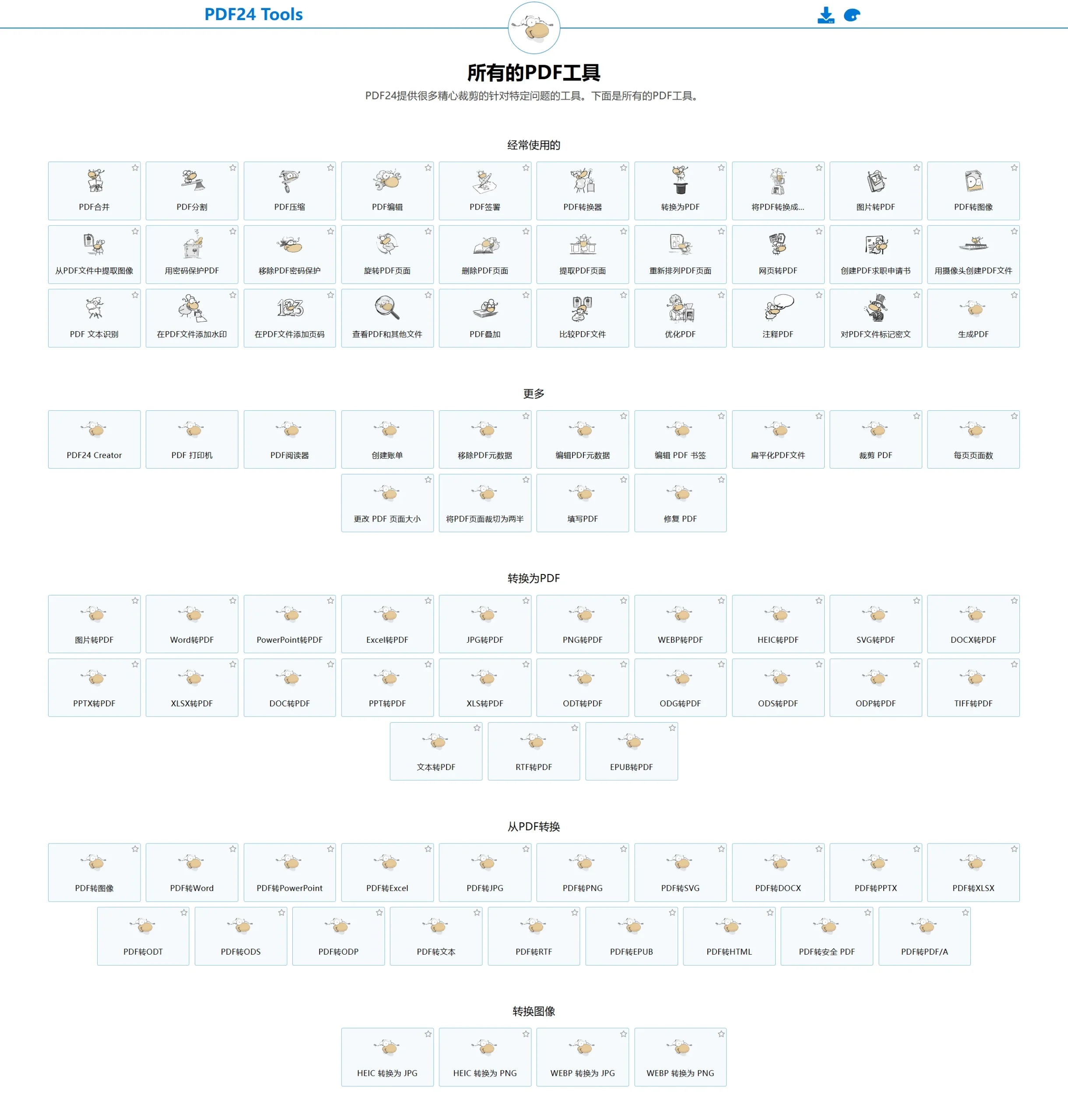 PDF24 Tools

所有的PDF工具

PDF24提供很多精心裁剪的针对特定问题的工具。下面是所有的PDF工具。

经常使用的

PDF合并
PDF分割
PDF压缩
PDF编辑
PDF签署
PDF转换器
转换为PDF
将PDF转换成...
图片转PDF
PDF转图像
从PDF文件中提取图像
用密码保护PDF
移除PDF密码保护
旋转PDF页面
删除PDF页面
提取PDF页面
重新排列PDF页面
网页转PDF
创建PDF求职申请书
用摄像头创建PDF文件
PDF 文本识别
在PDF文件添加水印
在PDF文件添加页码
查看PDF和其他文件
PDF叠加
比较PDF文件
优化PDF
注释PDF
对PDF文件标记密文
生成PDF

更多

PDF24 Creator
PDF 打印机
PDF阅读器
创建账单
移除PDF元数据
编辑PDF元数据
编辑 PDF 书签
扁平化PDF文件
裁剪 PDF
每页页面数
更改 PDF 页面大小
将PDF页面裁切为两半
填写PDF
修复 PDF

转换为PDF

图片转PDF
Word转PDF
PowerPoint转PDF
Excel转PDF
JPG转PDF
PNG转PDF
WEBP转PDF
HEIC转PDF
SVG转PDF
DOCX转PDF
PPTX转PDF
XLSX转PDF
DOC转PDF
PPT转PDF
XLS转PDF
ODT转PDF
ODG转PDF
ODS转PDF
ODP转PDF
TIFF转PDF
文本转PDF
RTF转PDF
EPUB转PDF

从PDF转换

PDF转图像
PDF转Word
PDF转PowerPoint
PDF转Excel
PDF转JPG
PDF转PNG
PDF转SVG
PDF转DOCX
PDF转PPTX
PDF转XLSX
PDF转ODT
PDF转ODS
PDF转ODP
PDF转文本
PDF转RTF
PDF转EPUB
PDF转HTML
PDF转安全 PDF
PDF转PDF/A

转换图像

HEIC 转换为 JPG
HEIC 转换为 PNG
WEBP 转换为 JPG
WEBP 转换为 PNG